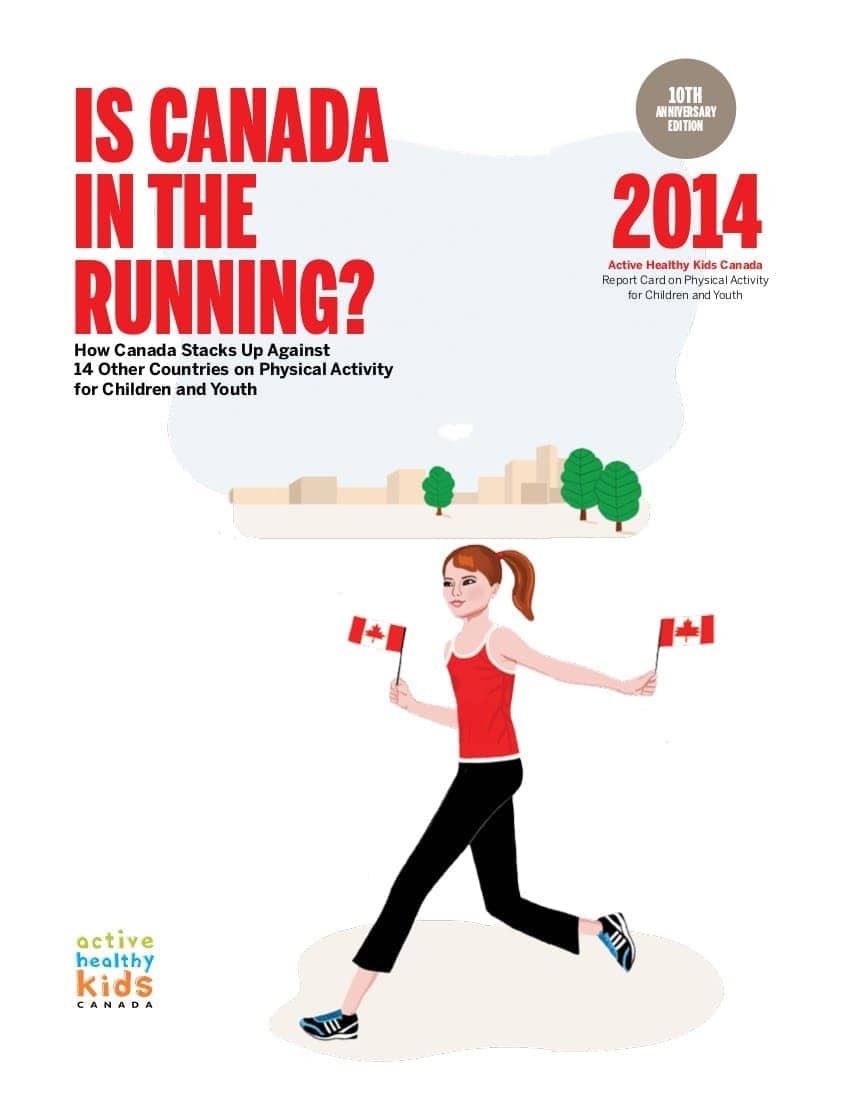 IS CANADA IN THE RUNNING?

How Canada Stacks Up Against 14 Other Countries on Physical Activity for Children and Youth

10TH ANNIVERSARY EDITION

2014

Active Healthy Kids Canada
Report Card on Physical Activity for Children and Youth

active healthy kids CANADA